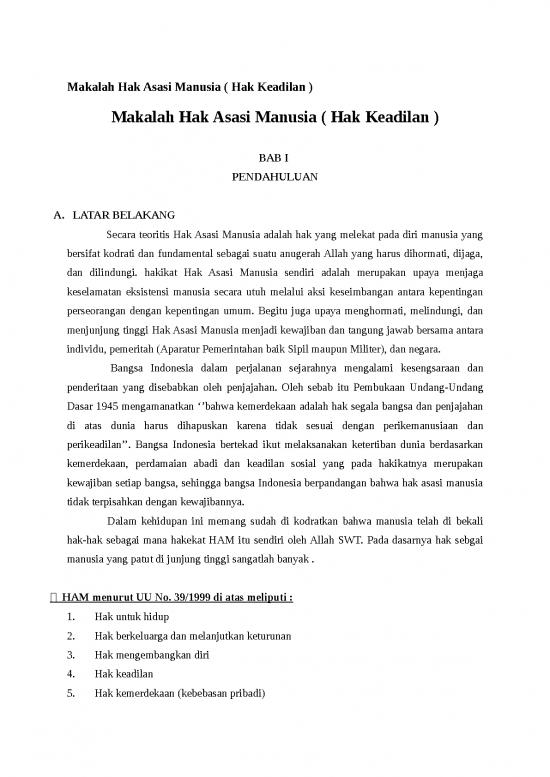 Makalah Hak Asasi Manusia ( Hak Keadilan )

Makalah Hak Asasi Manusia ( Hak Keadilan )

BAB I
PENDAHULUAN

A. LATAR BELAKANG

Secara teoritis Hak Asasi Manusia adalah hak yang melekat pada diri manusia yang bersifat kodrati dan fundamental sebagai suatu anugerah Allah yang harus dihormati, dijaga, dan dilindungi. hakikat Hak Asasi Manusia sendiri adalah merupakan upaya menjaga keselamatan eksistensi manusia secara utuh melalui aksi keseimbangan antara kepentingan perseorangan dengan kepentingan umum. Begitu juga upaya menghormati, melindungi, dan menjunjung tinggi Hak Asasi Manusia menjadi kewajiban dan tangung jawab bersama antara individu, pemeritah (Aparatur Pemerintahan baik Sipil maupun Militer), dan negara.

Bangsa Indonesia dalam perjalanan sejarahnya mengalami kesengsaraan dan penderitaan yang disebabkan oleh penjajahan. Oleh sebab itu Pembukaan Undang-Undang Dasar 1945 mengamanatkan ‘’bahwa kemerdekaan adalah hak segala bangsa dan penjajahan di atas dunia harus dihapuskan karena tidak sesuai dengan perikemanusiaan dan perikeadilan’’. Bangsa Indonesia bertekad ikut melaksanakan ketertiban dunia berdasarkan kemerdekaan, perdamaian abadi dan keadilan sosial yang pada hakikatnya merupakan kewajiban setiap bangsa, sehingga bangsa Indonesia berpandangan bahwa hak asasi manusia tidak terpisahkan dengan kewajibannya.

Dalam kehidupan ini memang sudah di kodratkan bahwa manusia telah di bekali hak-hak sebagai mana hakekat HAM itu sendiri oleh Allah SWT. Pada dasarnya hak sebgai manusia yang patut di junjung tinggi sangatlah banyak .

 HAM menurut UU No. 39/1999 di atas meliputi :

1. Hak untuk hidup
2. Hak berkeluarga dan melanjutkan keturunan
3. Hak mengembangkan diri
4. Hak keadilan
5. Hak kemerdekaan (kebebasan pribadi)